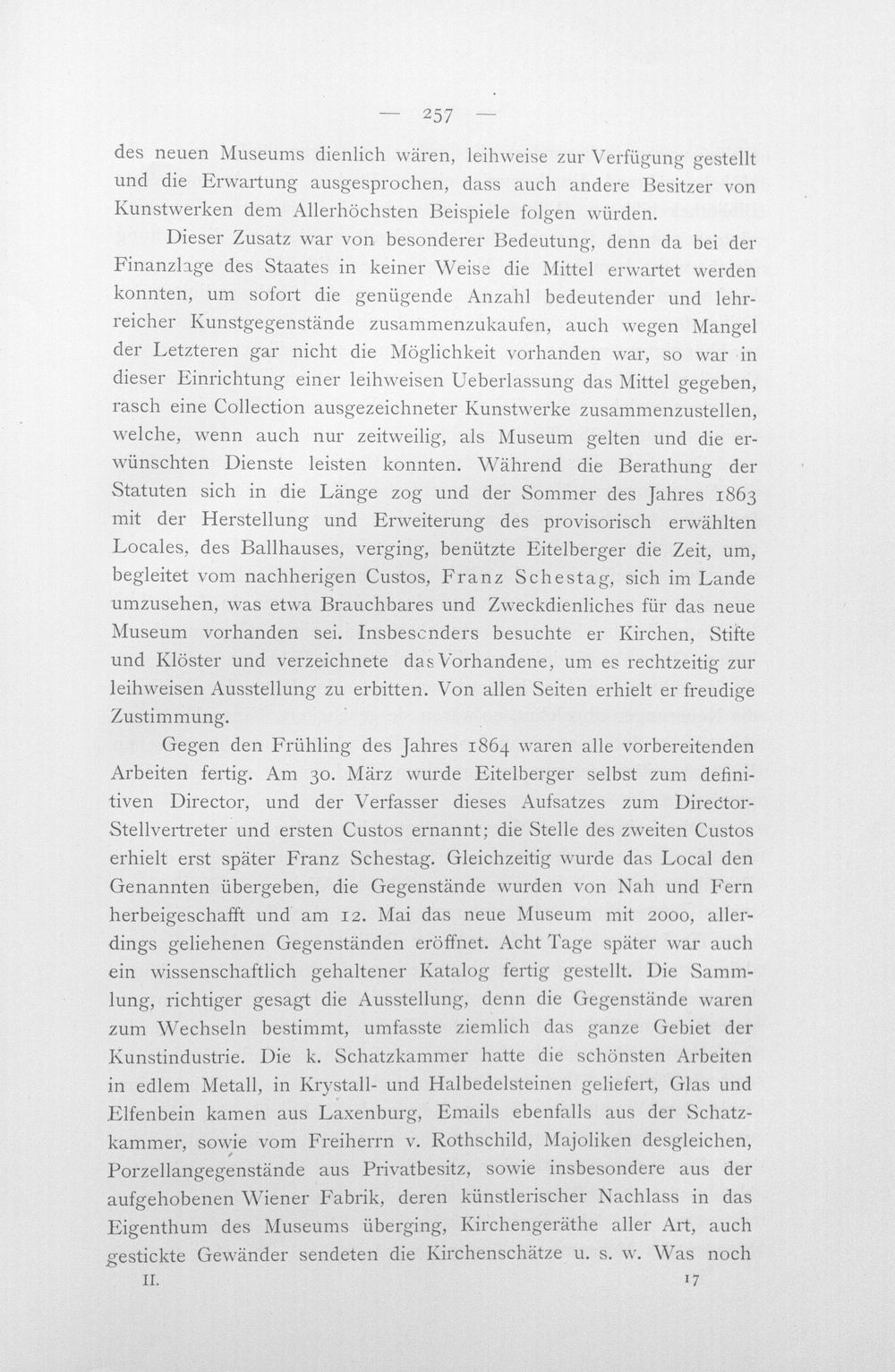 — 257 —

des neuen Museums dienlich wären, leihweise zur Verfügung gestellt und die Erwartung ausgesprochen, dass auch andere Besitzer von Kunstwerken dem Allerhöchsten Beispiele folgen würden.

Dieser Zusatz war von besonderer Bedeutung, denn da bei der Finanzlage des Staates in keiner Weise die Mittel erwartet werden konnten, um sofort die genügende Anzahl bedeutender und lehrreicher Kunstgegenstände zusammenzukaufen, auch wegen Mangel der Letzteren gar nicht die Möglichkeit vorhanden war, so war in dieser Einrichtung einer leihweisen Ueberlassung das Mittel gegeben, rasch eine Collection ausgezeichneter Kunstwerke zusammenzustellen, welche, wenn auch nur zeitweilig, als Museum gelten und die erwünschten Dienste leisten konnten. Während die Berathung der Statuten sich in die Länge zog und der Sommer des Jahres 1863 mit der Herstellung und Erweiterung des provisorisch erwählten Locales, des Ballhauses, verging, benützte Eitelberger die Zeit, um, begleitet vom nachherigen Custos, Franz Schestag, sich im Lande umzusehen, was etwa Brauchbares und Zweckdienliches für das neue Museum vorhanden sei. Insbesonders besuchte er Kirchen, Stifte und Klöster und verzeichnete das Vorhandene, um es rechtzeitig zur leihweisen Ausstellung zu erbitten. Von allen Seiten erhielt er freudige Zustimmung.

Gegen den Frühling des Jahres 1864 waren alle vorbereitenden Arbeiten fertig. Am 30. März wurde Eitelberger selbst zum definitiven Director, und der Verfasser dieses Aufsatzes zum Director-Stellvertreter und ersten Custos ernannt; die Stelle des zweiten Custos erhielt erst später Franz Schestag. Gleichzeitig wurde das Local den Genannten übergeben, die Gegenstände wurden von Nah und Fern herbeigeschafft und am 12. Mai das neue Museum mit 2000, allerdings geliehenen Gegenständen eröffnet. Acht Tage später war auch ein wissenschaftlich gehaltener Katalog fertig gestellt. Die Sammlung, richtiger gesagt die Ausstellung, denn die Gegenstände waren zum Wechseln bestimmt, umfasste ziemlich das ganze Gebiet der Kunstindustrie. Die k. Schatzkammer hatte die schönsten Arbeiten in edlem Metall, in Krystall- und Halbedelsteinen geliefert, Glas und Elfenbein kamen aus Laxenburg, Emails ebenfalls aus der Schatzkammer, sowie vom Freiherrn v. Rothschild, Majoliken desgleichen, Porzellangegenstände aus Privatbesitz, sowie insbesondere aus der aufgehobenen Wiener Fabrik, deren künstlerischer Nachlass in das Eigenthum des Museums überging, Kirchengeräthe aller Art, auch gestickte Gewänder sendeten die Kirchenschätze u. s. w. Was noch

II. 17